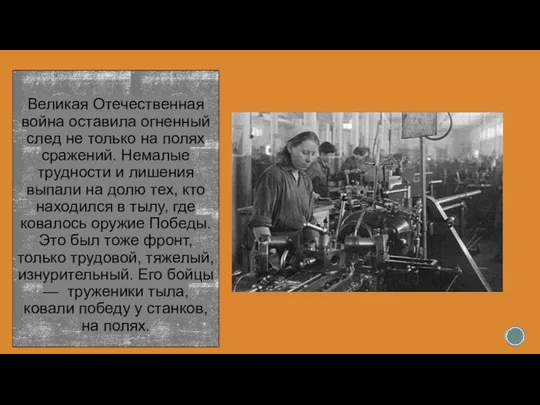 Великая Отечественная война оставила огненный след не только на полях сражений. Немалые трудности и лишения выпали на долю тех, кто находился в тылу, где ковалось оружие Победы. Это был тоже фронт, только трудовой, тяжелый, изнурительный. Его бойцы — труженики тыла, ковали победу у станков, на полях.